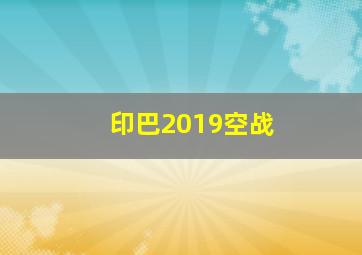 印巴2019空战